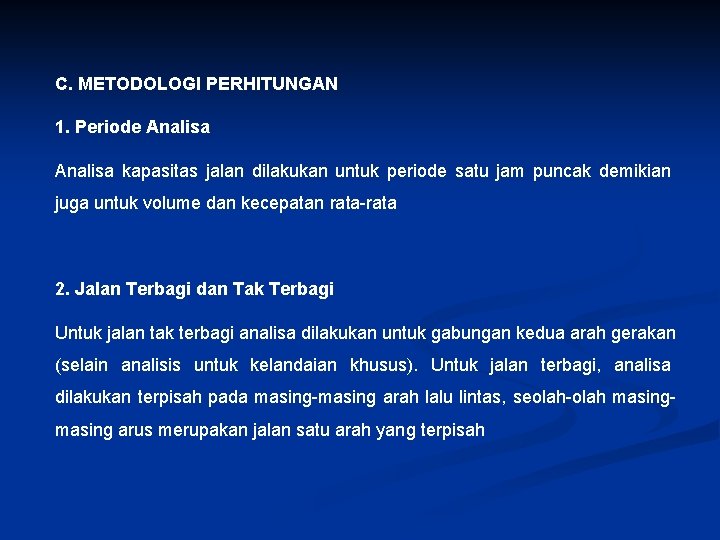 C. METODOLOGI PERHITUNGAN

1. Periode Analisa

Analisa kapasitas jalan dilakukan untuk periode satu jam puncak demikian juga untuk volume dan kecepatan rata-rata

2. Jalan Terbagi dan Tak Terbagi

Untuk jalan tak terbagi analisa dilakukan untuk gabungan kedua arah gerakan (selain analisis untuk kelandaian khusus). Untuk jalan terbagi, analisa dilakukan terpisah pada masing-masing arah lalu lintas, seolah-olah masing-masing arus merupakan jalan satu arah yang terpisah